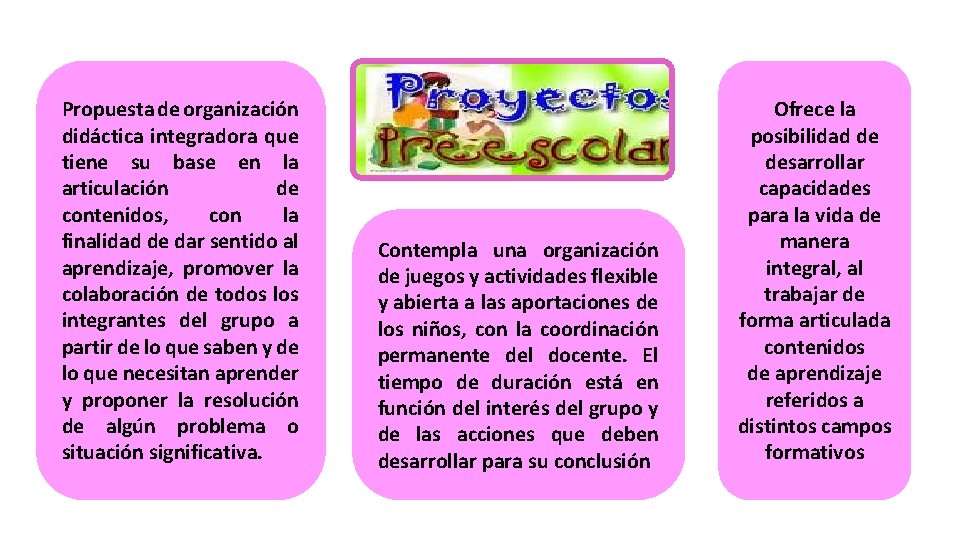 Propuesta de organización didáctica integradora que tiene su base en la articulación de contenidos, con la finalidad de dar sentido al aprendizaje, promover la colaboración de todos los integrantes del grupo a partir de lo que saben y de lo que necesitan aprender y proponer la resolución de algún problema o situación significativa.

Proyectos
Preescolar

Contempla una organización de juegos y actividades flexible y abierta a las aportaciones de los niños, con la coordinación permanente del docente. El tiempo de duración está en función del interés del grupo y de las acciones que deben desarrollar para su conclusión

Ofrece la
posibilidad de
desarrollar
capacidades
para la vida de
manera
integral, al
trabajar de
forma articulada
contenidos
de aprendizaje
referidos a
distintos campos
formativos